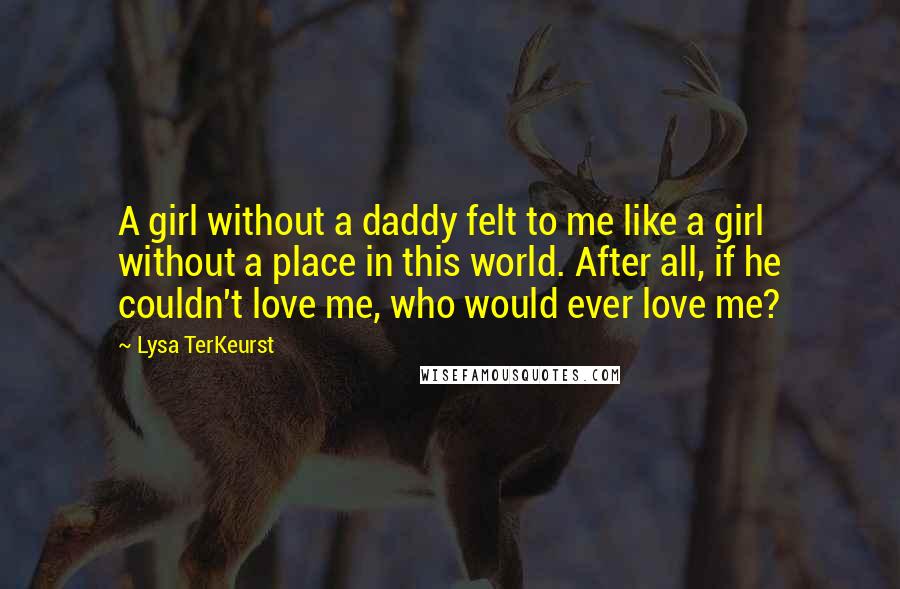 A girl without a daddy felt to me like a girl without a place in this world. After all, if he couldn't love me, who would ever love me?

~ Lysa TerKeurst

WISEFAMOUSQUOTES.COM